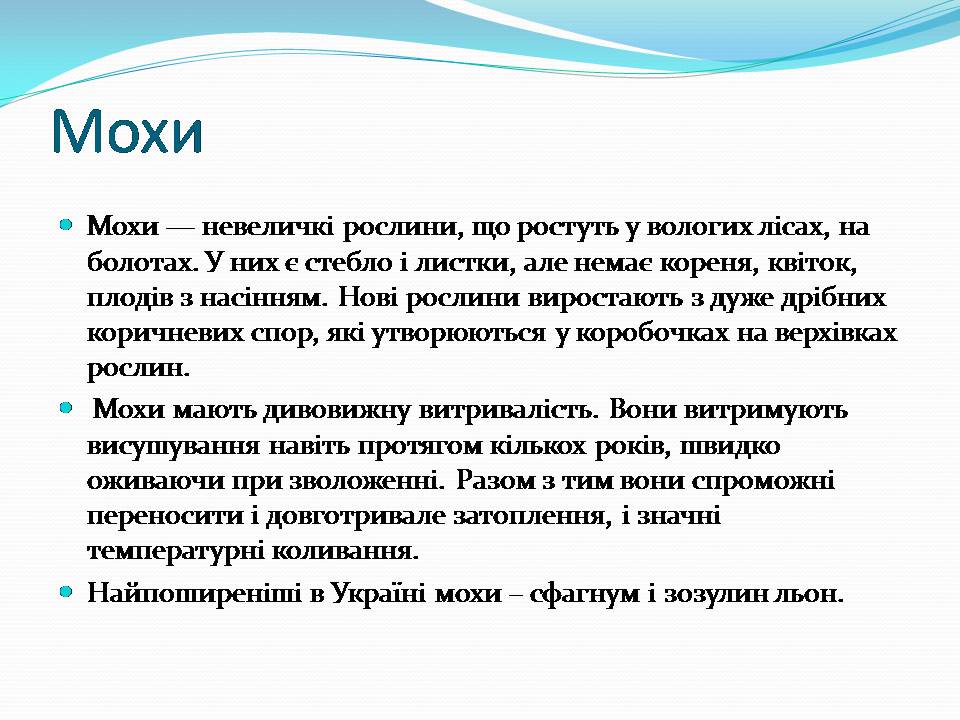 Мохи

Мохи — невеличкі рослини, що ростуть у вологих лісах, на болотах. У них є стебло і листки, але немає кореня, квіток, плодів з насінням. Нові рослини виростають з дуже дрібних коричневих спор, які утворюються у коробочках на верхівках рослин.

Мохи мають дивовижну витривалість. Вони витримують висушування навіть протягом кількох років, швидко оживаючи при зволоженні. Разом з тим вони спроможні переносити і довготривале затоплення, і значні температурні коливання.

Найпоширеніші в Україні мохи – сфагнум і зозулин льон.